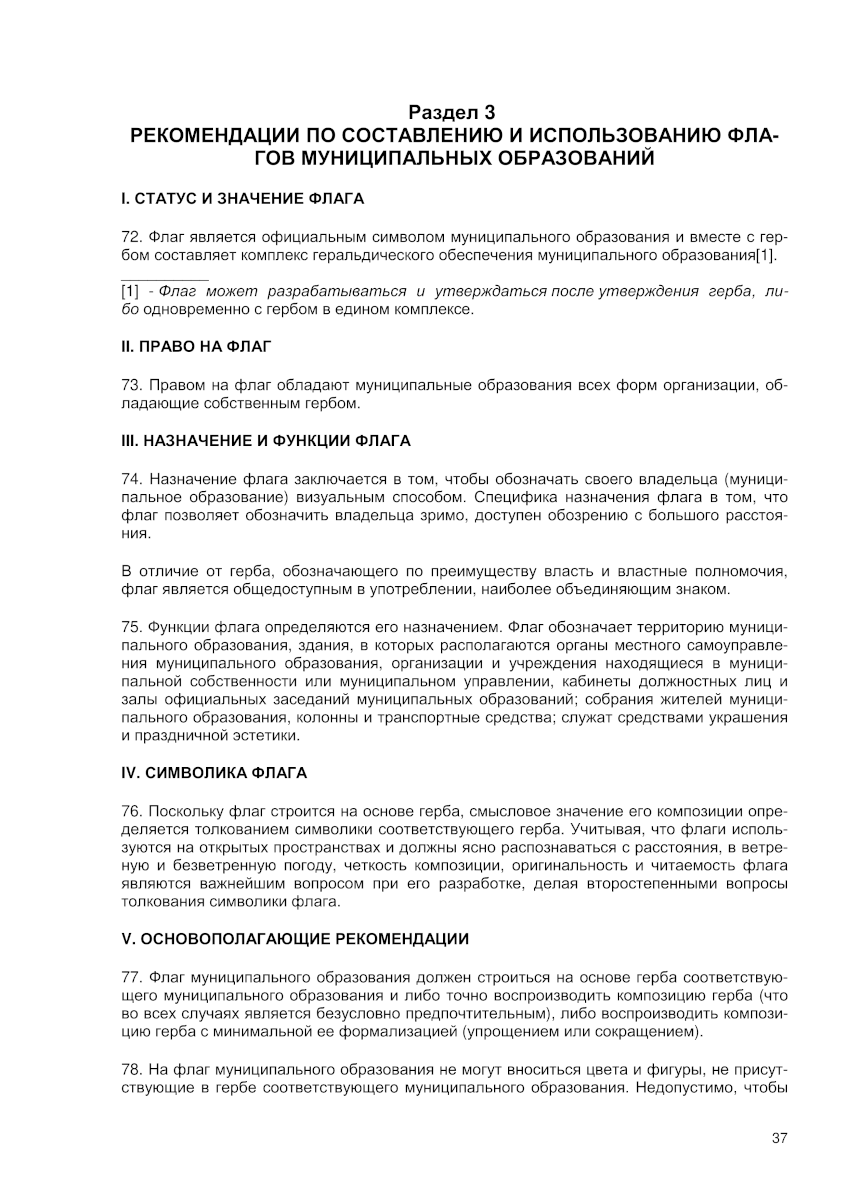 Раздел 3
РЕКОМЕНДАЦИИ ПО СОСТАВЛЕНИЮ И ИСПОЛЬЗОВАНИЮ ФЛАГОВ МУНИЦИПАЛЬНЫХ ОБРАЗОВАНИЙ

I. СТАТУС И ЗНАЧЕНИЕ ФЛАГА

72. Флаг является официальным символом муниципального образования и вместе с гербом составляет комплекс геральдического обеспечения муниципального образования[1].

[1] - Флаг может разрабатываться и утверждаться после утверждения герба, либо одновременно с гербом в едином комплексе.

II. ПРАВО НА ФЛАГ

73. Правом на флаг обладают муниципальные образования всех форм организации, обладающие собственным гербом.

III. НАЗНАЧЕНИЕ И ФУНКЦИИ ФЛАГА

74. Назначение флага заключается в том, чтобы обозначать своего владельца (муниципальное образование) визуальным способом. Специфика назначения флага в том, что флаг позволяет обозначить владельца зримо, доступен обозрению с большого расстояния.

В отличие от герба, обозначающего по преимуществу власть и властные полномочия, флаг является общедоступным в употреблении, наиболее объединяющим знаком.

75. Функции флага определяются его назначением. Флаг обозначает территорию муниципального образования, здания, в которых располагаются органы местного самоуправления муниципального образования, организации и учреждения находящиеся в муниципальной собственности или муниципальном управлении, кабинеты должностных лиц и залы официальных заседаний муниципальных образований; собрания жителей муниципального образования, колонны и транспортные средства; служат средствами украшения и праздничной эстетики.

IV. СИМВОЛИКА ФЛАГА

76. Поскольку флаг строится на основе герба, смысловое значение его композиции определяется толкованием символики соответствующего герба. Учитывая, что флаги используются на открытых пространствах и должны ясно распознаваться с расстояния, в ветреную и безветренную погоду, четкость композиции, оригинальность и читаемость флага являются важнейшим вопросом при его разработке, делая второстепенными вопросы толкования символики флага.

V. ОСНОВОПОЛАГАЮЩИЕ РЕКОМЕНДАЦИИ

77. Флаг муниципального образования должен строиться на основе герба соответствующего муниципального образования и либо точно воспроизводить композицию герба (что во всех случаях является безусловно предпочтительным), либо воспроизводить композицию герба с минимальной ее формализацией (упрощением или сокращением).

78. На флаг муниципального образования не могут вноситься цвета и фигуры, не присутствующие в гербе соответствующего муниципального образования. Недопустимо, чтобы

37